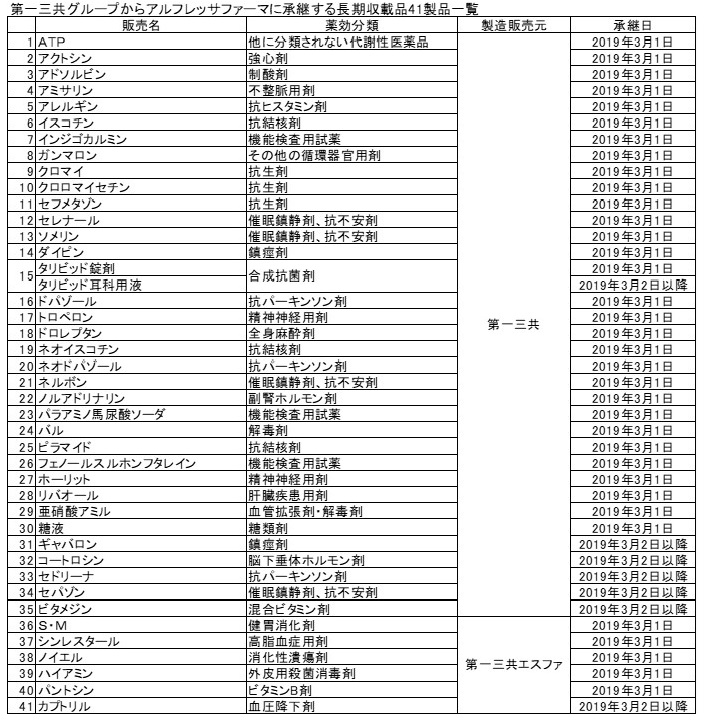 第一三共グループからアルフレッサファーマに承継する長期収載品41製品一覧

| | 販売名 | 薬効分類 | 製造販売元 | 承継日 |
|---|---|---|---|---|
| 1 | ATP | 他に分類されない代謝性医薬品 | 第一三共 | 2019年3月1日 |
| 2 | アクトシン | 強心剤 | | 2019年3月1日 |
| 3 | アドソルビン | 制酸剤 | | 2019年3月1日 |
| 4 | アミサリン | 不整脈用剤 | | 2019年3月1日 |
| 5 | アレルギン | 抗ヒスタミン剤 | | 2019年3月1日 |
| 6 | イスコチン | 抗結核剤 | | 2019年3月1日 |
| 7 | インジゴカルミン | 機能検査用試薬 | | 2019年3月1日 |
| 8 | ガンマロン | その他の循環器官用剤 | | 2019年3月1日 |
| 9 | クロマイ | 抗生剤 | | 2019年3月1日 |
| 10 | クロロマイセチン | 抗生剤 | | 2019年3月1日 |
| 11 | セフメタゾン | 抗生剤 | | 2019年3月1日 |
| 12 | セレナール | 催眠鎮静剤、抗不安剤 | | 2019年3月1日 |
| 13 | ソメリン | 催眠鎮静剤、抗不安剤 | | 2019年3月1日 |
| 14 | ダイピン | 鎮痙剤 | | 2019年3月1日 |
| 15 | タリビッド錠剤 | 合成抗菌剤 | | 2019年3月1日 |
| | タリビッド耳科用液 | | | 2019年3月2日以降 |
| 16 | ドパゾール | 抗パーキンソン剤 | | 2019年3月1日 |
| 17 | トロペロン | 精神神経用剤 | | 2019年3月1日 |
| 18 | ドロレプタン | 全身麻酔剤 | | 2019年3月1日 |
| 19 | ネオイスコチン | 抗結核剤 | | 2019年3月1日 |
| 20 | ネオドパゾール | 抗パーキンソン剤 | | 2019年3月1日 |
| 21 | ネルボン | 催眠鎮静剤、抗不安剤 | | 2019年3月1日 |
| 22 | ノルアドリナリン | 副腎ホルモン剤 | | 2019年3月1日 |
| 23 | パラアミノ馬尿酸ソーダ | 機能検査用試薬 | | 2019年3月1日 |
| 24 | バル | 解毒剤 | | 2019年3月1日 |
| 25 | ピラマイド | 抗結核剤 | | 2019年3月1日 |
| 26 | フェノールスルホンフタレイン | 機能検査用試薬 | | 2019年3月1日 |
| 27 | ホーリット | 精神神経用剤 | | 2019年3月1日 |
| 28 | リバオール | 肝臓疾患用剤 | | 2019年3月1日 |
| 29 | 亜硝酸アミル | 血管拡張剤・解毒剤 | | 2019年3月1日 |
| 30 | 糖液 | 糖類剤 | | 2019年3月1日 |
| 31 | ギャバロン | 鎮痙剤 | | 2019年3月2日以降 |
| 32 | コートロシン | 脳下垂体ホルモン剤 | | 2019年3月2日以降 |
| 33 | セドリーナ | 抗パーキンソン剤 | | 2019年3月2日以降 |
| 34 | セパゾン | 催眠鎮静剤、抗不安剤 | | 2019年3月2日以降 |
| 35 | ビタメジン | 混合ビタミン剤 | | 2019年3月2日以降 |
| 36 | S・M | 健胃消化剤 | 第一三共エスファ | 2019年3月1日 |
| 37 | シンレスタール | 高脂血症用剤 | | 2019年3月1日 |
| 38 | ノイエル | 消化性潰瘍剤 | | 2019年3月1日 |
| 39 | ハイアミン | 外皮用殺菌消毒剤 | | 2019年3月1日 |
| 40 | パントシン | ビタミンB剤 | | 2019年3月1日 |
| 41 | カプトリル | 血圧降下剤 | | 2019年3月2日以降 |